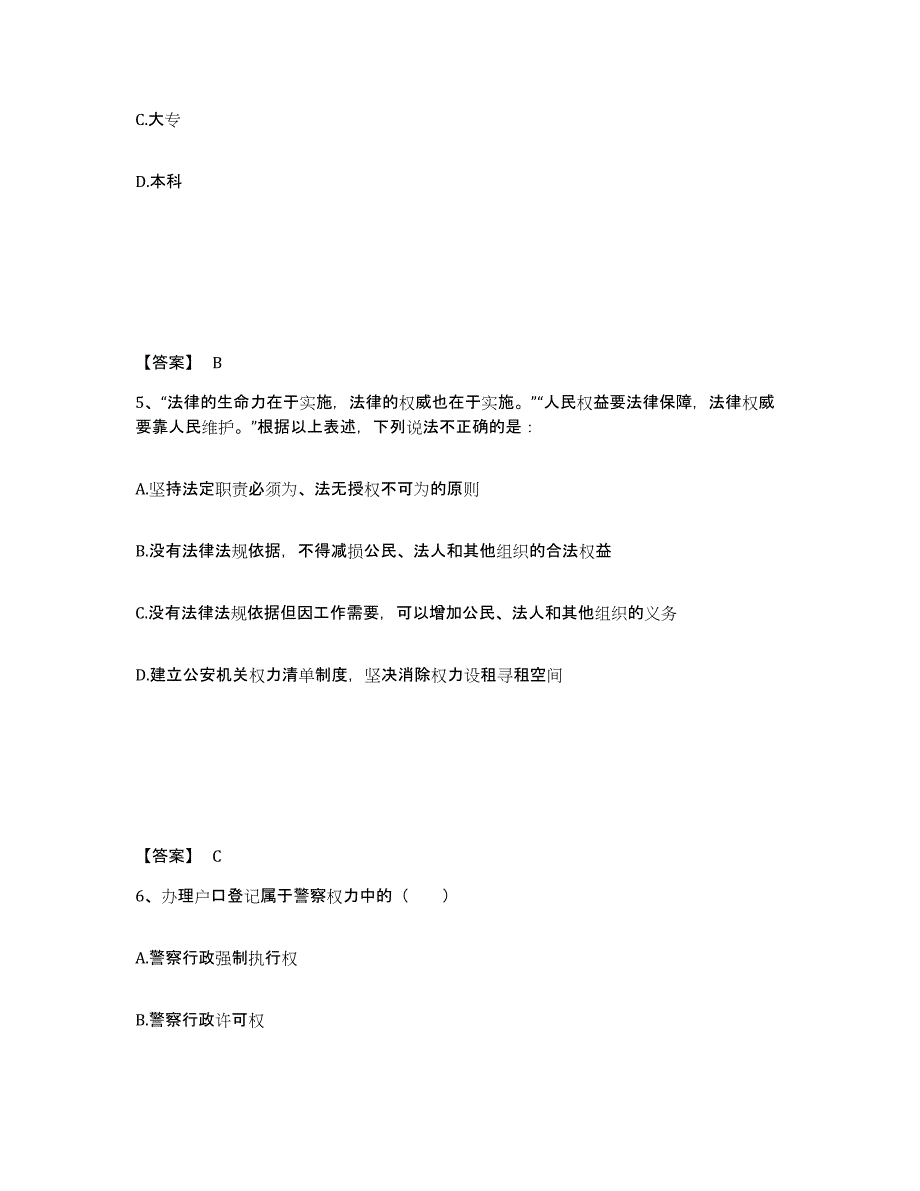 C.大专

D.本科

【答案】 B

5、“法律的生命力在于实施，法律的权威也在于实施。”“人民权益要法律保障，法律权威要靠人民维护。”根据以上表述，下列说法不正确的是：

A.坚持法定职责必须为、法无授权不可为的原则

B.没有法律法规依据，不得减损公民、法人和其他组织的合法权益

C.没有法律法规依据但因工作需要，可以增加公民、法人和其他组织的义务

D.建立公安机关权力清单制度，坚决消除权力设租寻租空间

【答案】 C

6、办理户口登记属于警察权力中的（　　）

A.警察行政强制执行权

B.警察行政许可权